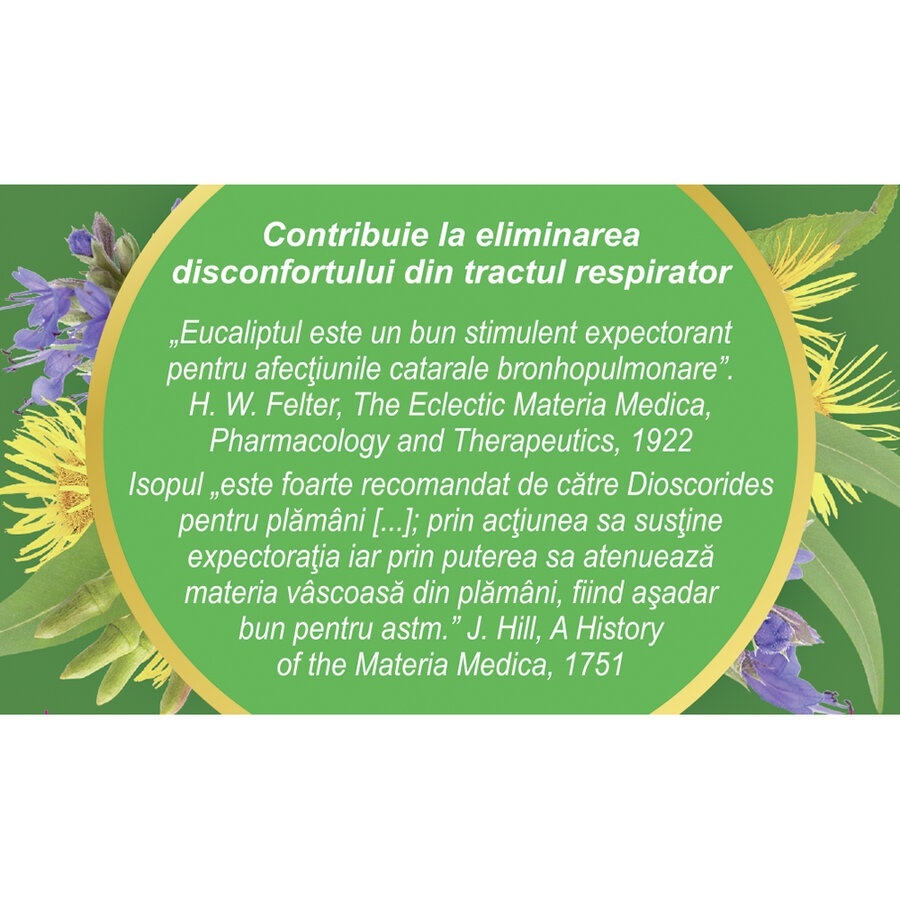 Contribuie la eliminarea disconfortului din tractul respirator

„Eucaliptul este un bun stimulent expectorant pentru afecţiunile catarale bronhopulmonare". H. W. Felter, The Eclectic Materia Medica, Pharmacology and Therapeutics, 1922

Isopul „este foarte recomandat de către Dioscorides pentru plămâni [...]; prin acţiunea sa susţine expectoraţia iar prin puterea sa atenuează materia vâscoasă din plămâni, fiind aşadar bun pentru astm." J. Hill, A History of the Materia Medica, 1751